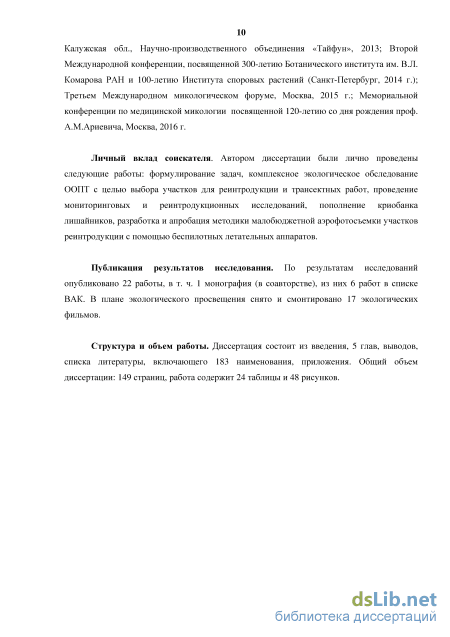 10

Калужская обл., Научно-производственного объединения «Тайфун», 2013; Второй Международной конференции, посвященной 300-летию Ботанического института им. В.Л. Комарова РАН и 100-летию Института споровых растений (Санкт-Петербург, 2014 г.); Третьем Международном микологическом форуме, Москва, 2015 г.; Мемориальной конференции по медицинской микологии посвященной 120-летию со дня рождения проф. А.М.Ариевича, Москва, 2016 г.

Личный вклад соискателя. Автором диссертации были лично проведены следующие работы: формулирование задач, комплексное экологическое обследование ООПТ с целью выбора участков для реинтродукции и трансектных работ, проведение мониторинговых и реинтродукционных исследований, пополнение криобанка лишайников, разработка и апробация методики малобюджетной аэрофотосъемки участков реинтродукции с помощью беспилотных летательных аппаратов.

Публикация результатов исследования. По результатам исследований опубликовано 22 работы, в т. ч. 1 монография (в соавторстве), из них 6 работ в списке ВАК. В плане экологического просвещения снято и смонтировано 17 экологических фильмов.

Структура и объем работы. Диссертация состоит из введения, 5 глав, выводов, списка литературы, включающего 183 наименования, приложения. Общий объем диссертации: 149 страниц, работа содержит 24 таблицы и 48 рисунков.

dsLib.net
библиотека диссертаций